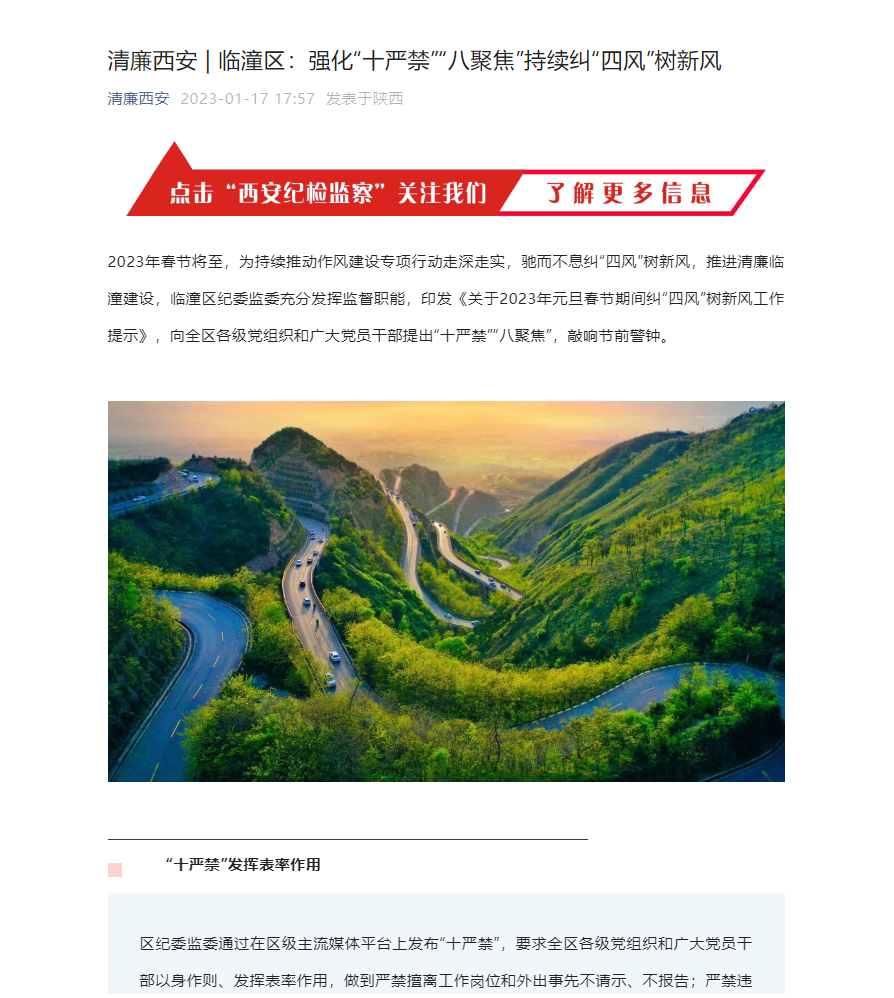 清廉西安 | 临潼区：强化“十严禁”“八聚焦”持续纠“四风”树新风

清廉西安 2023-01-17 17:57 发表于陕西

点击“西安纪检监察”关注我们 了解更多信息

2023年春节将至，为持续推动作风建设专项行动走深走实，驰而不息纠“四风”树新风，推进清廉临潼建设，临潼区纪委监委充分发挥监督职能，印发《关于2023年元旦春节期间纠“四风”树新风工作提示》，向全区各级党组织和广大党员干部提出“十严禁”“八聚焦”，敲响节前警钟。

“十严禁”发挥表率作用

区纪委监委通过在区级主流媒体平台上发布“十严禁”，要求全区各级党组织和广大党员干部以身作则、发挥表率作用，做到严禁擅离工作岗位和外出事先不请示、不报告；严禁违